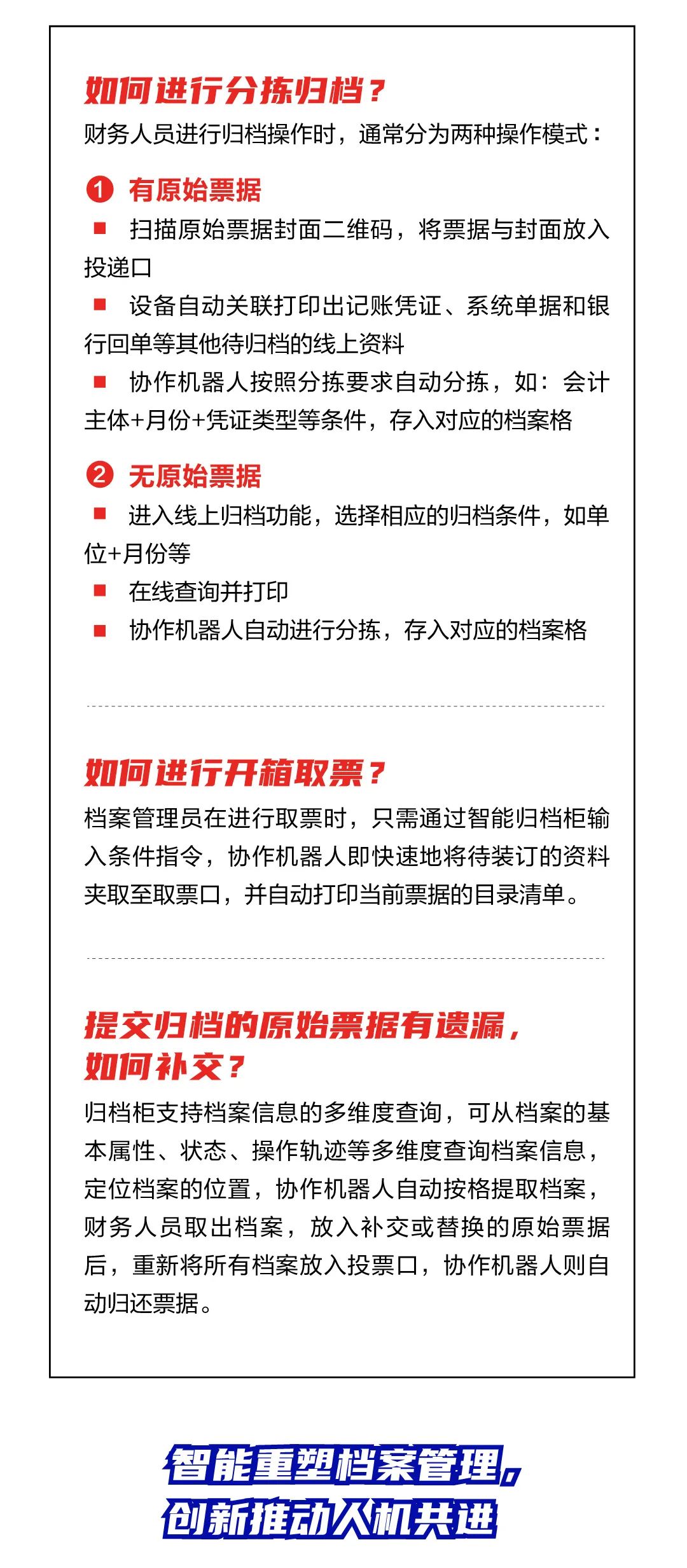 如何进行分拣归档？

财务人员进行归档操作时，通常分为两种操作模式：

1 有原始票据

■ 扫描原始票据封面二维码，将票据与封面放入投递口

■ 设备自动关联打印出记账凭证、系统单据和银行回单等其他待归档的线上资料

■ 协作机器人按照分拣要求自动分拣，如：会计主体+月份+凭证类型等条件，存入对应的档案格

2 无原始票据

■ 进入线上归档功能，选择相应的归档条件，如单位+月份等

■ 在线查询并打印

■ 协作机器人自动进行分拣，存入对应的档案格

如何进行开箱取票？

档案管理员在进行取票时，只需通过智能归档柜输入条件指令，协作机器人即快速地将待装订的资料夹取至取票口，并自动打印当前票据的目录清单。

提交归档的原始票据有遗漏，如何补交？

归档柜支持档案信息的多维度查询，可从档案的基本属性、状态、操作轨迹等多维度查询档案信息，定位档案的位置，协作机器人自动按格提取档案，财务人员取出档案，放入补交或替换的原始票据后，重新将所有档案放入投票口，协作机器人则自动归还票据。

智能重塑档案管理，
创新推动人机共进